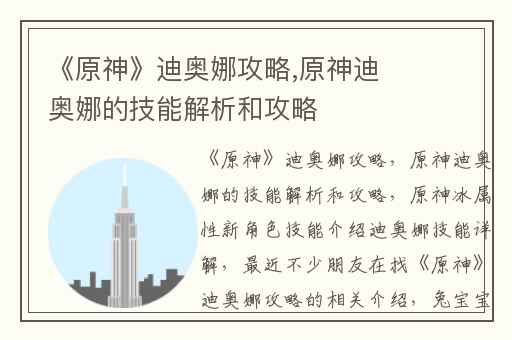 《原神》迪奥娜攻略,原神迪奥娜的技能解析和攻略

《原神》迪奥娜攻略，原神迪奥娜的技能解析和攻略，原神冰属性新角色技能介绍迪奥娜技能详解，最近不少朋友在找《原神》迪奥娜攻略的相关介绍，兔宝宝